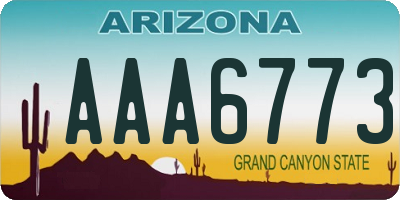 ARIZONA

AAA6773

GRAND CANYON STATE